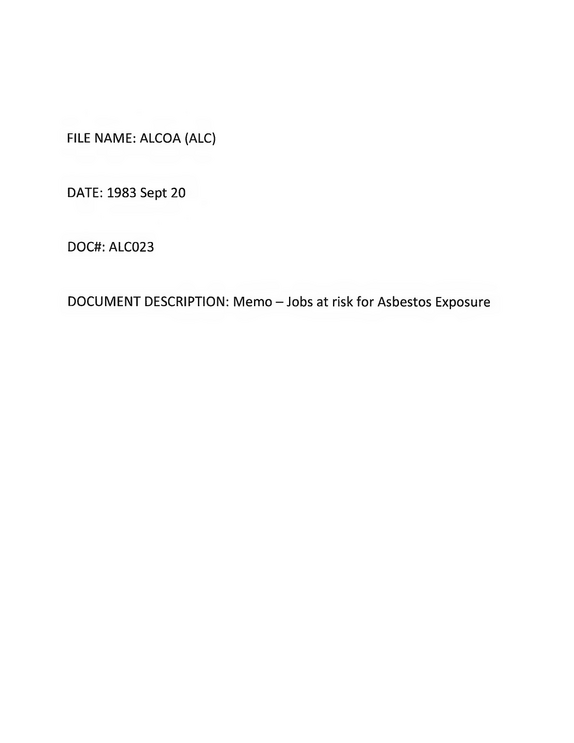 FILE NAME: ALCOA (ALC)

DATE: 1983 Sept 20

DOC#: ALC023

DOCUMENT DESCRIPTION: Memo – Jobs at risk for Asbestos Exposure